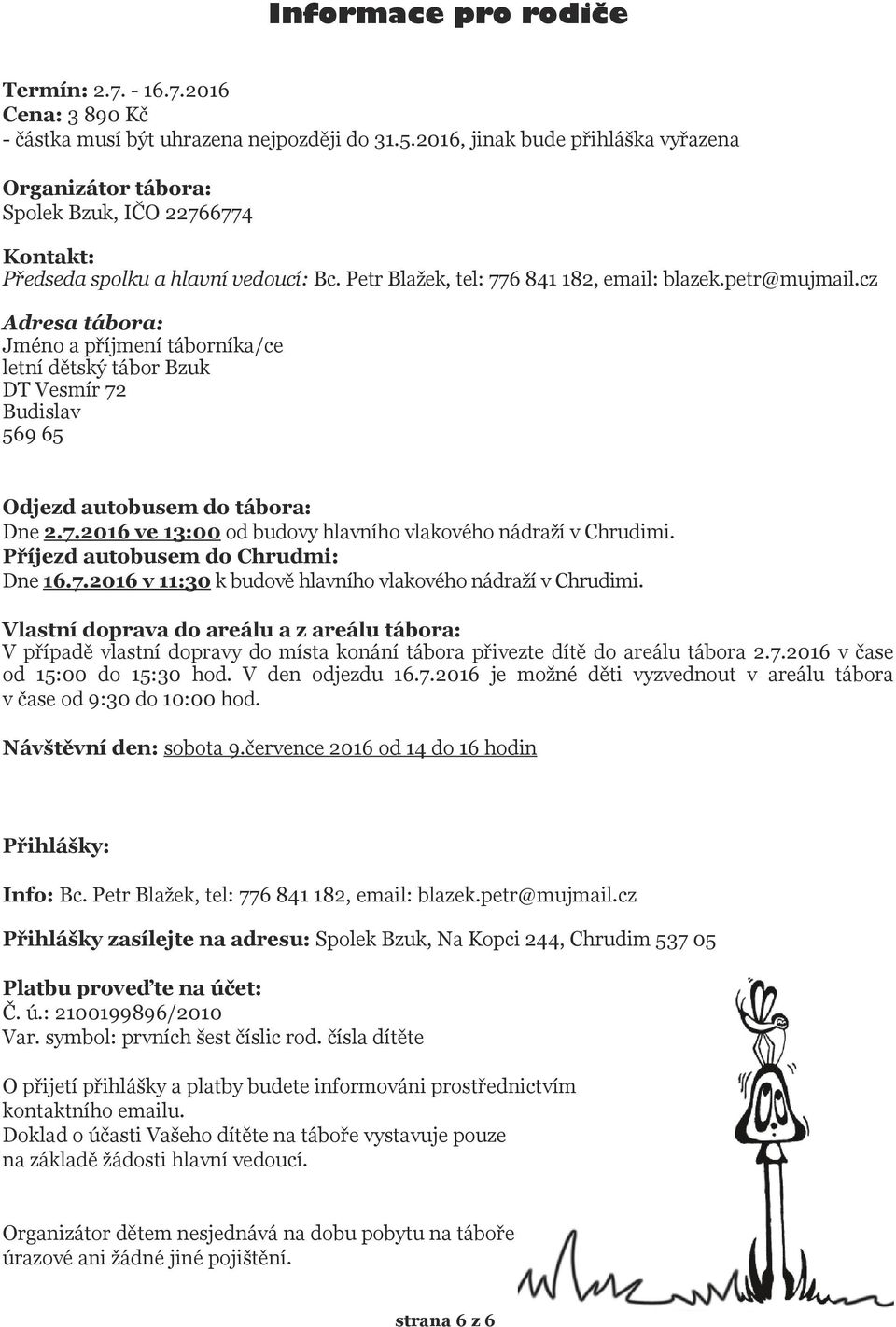 Informace pro rodiče

Termín: 2.7. - 16.7.2016
Cena: 3 890 Kč
- částka musí být uhrazena nejpozději do 31.5.2016, jinak bude přihláška vyřazena

Organizátor tábora:
Spolek Bzuk, IČO 22766774

Kontakt:
Předseda spolku a hlavní vedoucí: Bc. Petr Blažek, tel: 776 841 182, email: blazek.petr@mujmail.cz

Adresa tábora:
Jméno a příjmení táborníka/ce
letní dětský tábor Bzuk
DT Vesmír 72
Budislav
569 65

Odjezd autobusem do tábora:
Dne 2.7.2016 ve 13:00 od budovy hlavního vlakového nádraží v Chrudimi.
Příjezd autobusem do Chrudmi:
Dne 16.7.2016 v 11:30 k budově hlavního vlakového nádraží v Chrudimi.

Vlastní doprava do areálu a z areálu tábora:
V případě vlastní dopravy do místa konání tábora přivezte dítě do areálu tábora 2.7.2016 v čase od 15:00 do 15:30 hod. V den odjezdu 16.7.2016 je možné děti vyzvednout v areálu tábora v čase od 9:30 do 10:00 hod.

Návštěvní den: sobota 9.července 2016 od 14 do 16 hodin

Přihlášky:

Info: Bc. Petr Blažek, tel: 776 841 182, email: blazek.petr@mujmail.cz

Přihlášky zasílejte na adresu: Spolek Bzuk, Na Kopci 244, Chrudim 537 05

Platbu proveďte na účet:
Č. ú.: 2100199896/2010
Var. symbol: prvních šest číslic rod. čísla dítěte

O přijetí přihlášky a platby budete informováni prostřednictvím kontaktního emailu.
Doklad o účasti Vašeho dítěte na táboře vystavuje pouze na základě žádosti hlavní vedoucí.

Organizátor dětem nesjednává na dobu pobytu na táboře úrazové ani žádné jiné pojištění.

strana 6 z 6